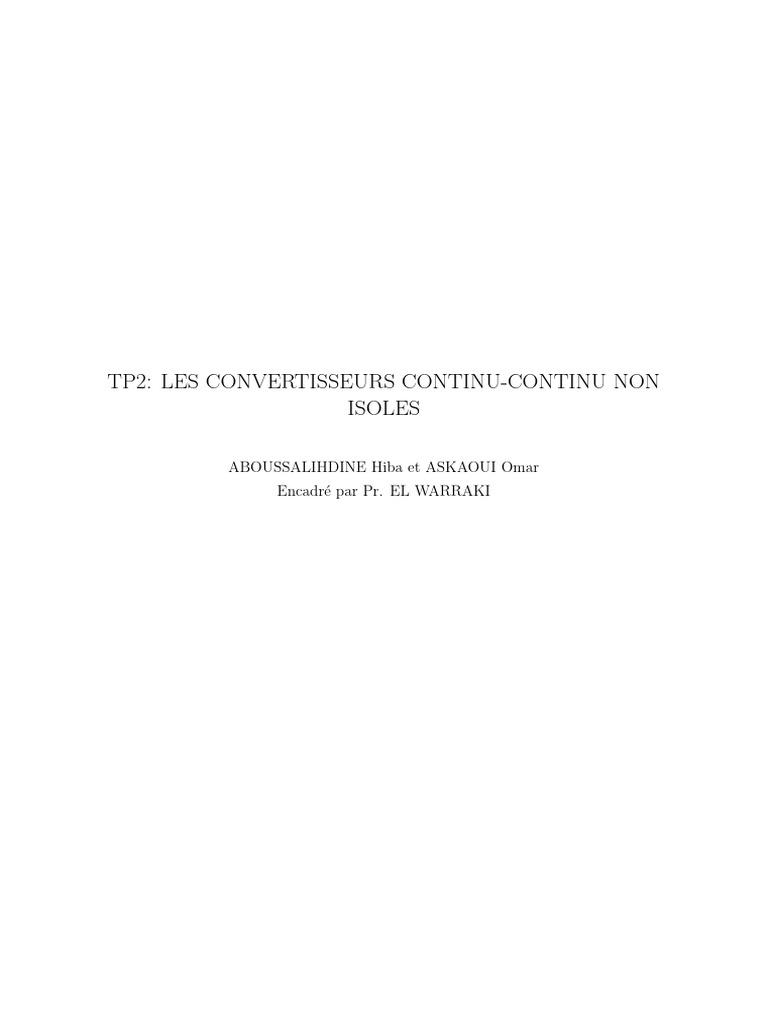 TP2: LES CONVERTISSEURS CONTINU-CONTINU NON ISOLES

ABOUSSALIHDINE Hiba et ASKAOUI Omar
Encadré par Pr. EL WARRAKI